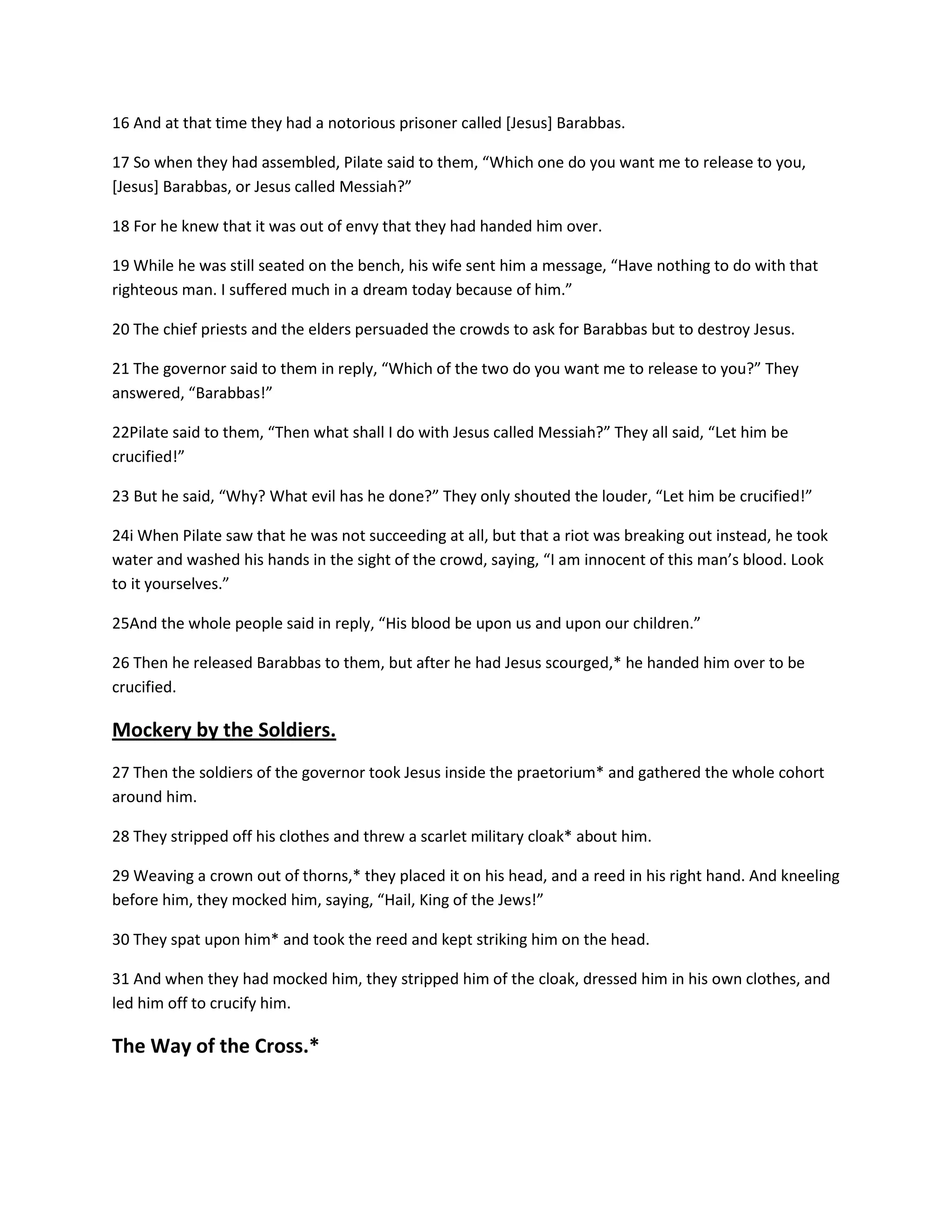 16 And at that time they had a notorious prisoner called [Jesus] Barabbas.

17 So when they had assembled, Pilate said to them, “Which one do you want me to release to you, [Jesus] Barabbas, or Jesus called Messiah?”

18 For he knew that it was out of envy that they had handed him over.

19 While he was still seated on the bench, his wife sent him a message, “Have nothing to do with that righteous man. I suffered much in a dream today because of him.”

20 The chief priests and the elders persuaded the crowds to ask for Barabbas but to destroy Jesus.

21 The governor said to them in reply, “Which of the two do you want me to release to you?” They answered, “Barabbas!”

22Pilate said to them, “Then what shall I do with Jesus called Messiah?” They all said, “Let him be crucified!”

23 But he said, “Why? What evil has he done?” They only shouted the louder, “Let him be crucified!”

24i When Pilate saw that he was not succeeding at all, but that a riot was breaking out instead, he took water and washed his hands in the sight of the crowd, saying, “I am innocent of this man’s blood. Look to it yourselves.”

25And the whole people said in reply, “His blood be upon us and upon our children.”

26 Then he released Barabbas to them, but after he had Jesus scourged,* he handed him over to be crucified.

Mockery by the Soldiers.

27 Then the soldiers of the governor took Jesus inside the praetorium* and gathered the whole cohort around him.

28 They stripped off his clothes and threw a scarlet military cloak* about him.

29 Weaving a crown out of thorns,* they placed it on his head, and a reed in his right hand. And kneeling before him, they mocked him, saying, “Hail, King of the Jews!”

30 They spat upon him* and took the reed and kept striking him on the head.

31 And when they had mocked him, they stripped him of the cloak, dressed him in his own clothes, and led him off to crucify him.

The Way of the Cross.*